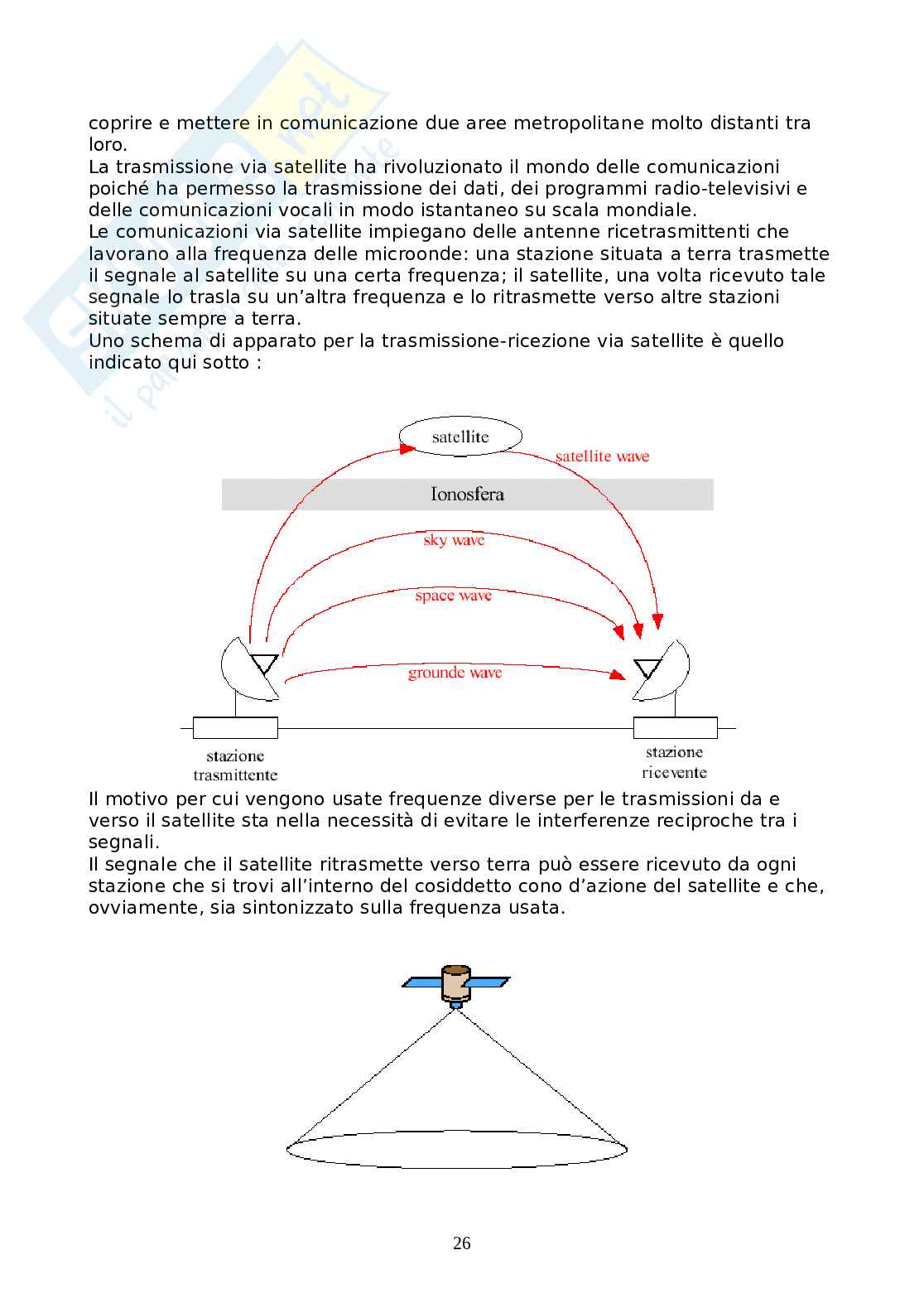 coprire e mettere in comunicazione due aree metropolitane molto distanti tra loro.
La trasmissione via satellite ha rivoluzionato il mondo delle comunicazioni poiché ha permesso la trasmissione dei dati, dei programmi radio-televisivi e delle comunicazioni vocali in modo istantaneo su scala mondiale.
Le comunicazioni via satellite impiegano delle antenne ricetrasmittenti che lavorano alla frequenza delle microonde: una stazione situata a terra trasmette il segnale al satellite su una certa frequenza; il satellite, una volta ricevuto tale segnale lo trasla su un'altra frequenza e lo ritrasmette verso altre stazioni situate sempre a terra.
Uno schema di apparato per la trasmissione-ricezione via satellite è quello indicato qui sotto :

satellite
satellite wave
Ionosfera
sky wave
space wave
grounde wave
stazione trasmittente
stazione ricevente

Il motivo per cui vengono usate frequenze diverse per le trasmissioni da e verso il satellite sta nella necessità di evitare le interferenze reciproche tra i segnali.
Il segnale che il satellite ritrasmette verso terra può essere ricevuto da ogni stazione che si trovi all'interno del cosiddetto cono d'azione del satellite e che, ovviamente, sia sintonizzato sulla frequenza usata.

26